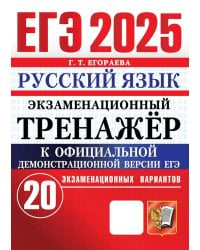 ЕГЭ 2025

Г. Т. ЕГОРАЕВА

РУССКИЙ ЯЗЫК

ЭКЗАМЕНАЦИОННЫЙ

ТРЕНАЖЁР

К ОФИЦИАЛЬНОЙ ДЕМОНСТРАЦИОННОЙ ВЕРСИИ ЕГЭ

20 ЭКЗАМЕНАЦИОННЫХ ВАРИАНТОВ